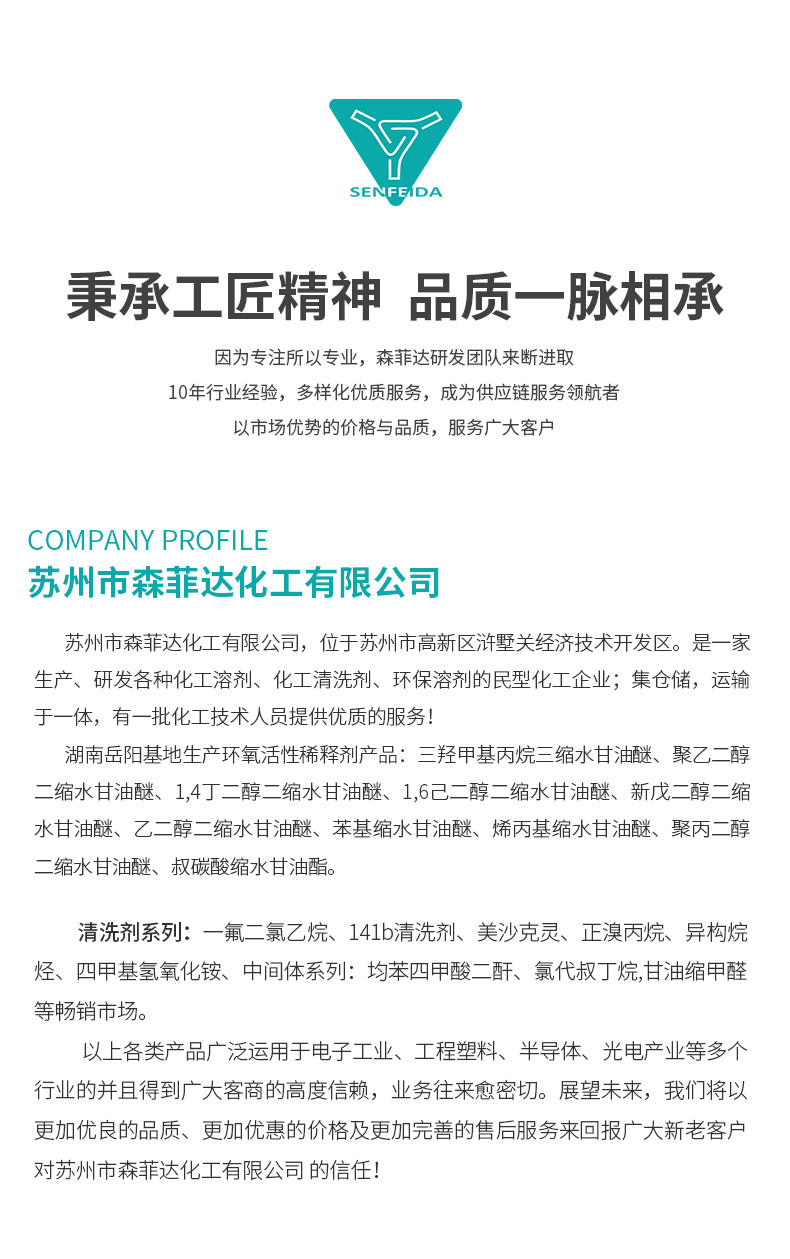 SENFEIDA

秉承工匠精神 品质一脉相承

因为专注所以专业，森菲达研发团队来断进取
10年行业经验，多样化优质服务，成为供应链服务领航者
以市场优势的价格与品质，服务广大客户

COMPANY PROFILE
苏州市森菲达化工有限公司

苏州市森菲达化工有限公司，位于苏州市高新区浒墅关经济技术开发区。是一家生产、研发各种化工溶剂、化工清洗剂、环保溶剂的民型化工企业；集仓储，运输于一体，有一批化工技术人员提供优质的服务！

湖南岳阳基地生产环氧活性稀释剂产品：三羟甲基丙烷三缩水甘油醚、聚乙二醇二缩水甘油醚、1,4丁二醇二缩水甘油醚、1,6己二醇二缩水甘油醚、新戊二醇二缩水甘油醚、乙二醇二缩水甘油醚、苯基缩水甘油醚、烯丙基缩水甘油醚、聚丙二醇二缩水甘油醚、叔碳酸缩水甘油酯。

清洗剂系列：一氟二氯乙烷、141b清洗剂、美沙克灵、正溴丙烷、异构烷烃、四甲基氢氧化铵、中间体系列：均苯四甲酸二酐、氯代叔丁烷,甘油缩甲醛等畅销市场。

以上各类产品广泛运用于电子工业、工程塑料、半导体、光电产业等多个行业的并且得到广大客商的高度信赖，业务往来愈密切。展望未来，我们将以更加优良的品质、更加优惠的价格及更加完善的售后服务来回报广大新老客户对苏州市森菲达化工有限公司 的信任！